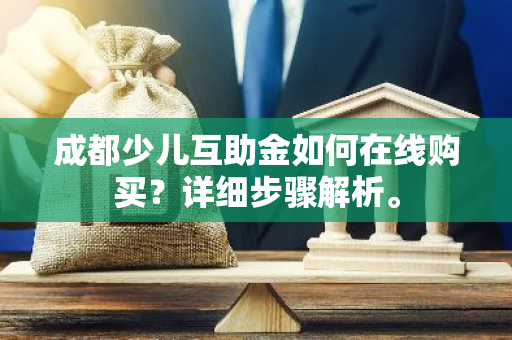 成都少儿互助金如何在线购买？详细步骤解析。